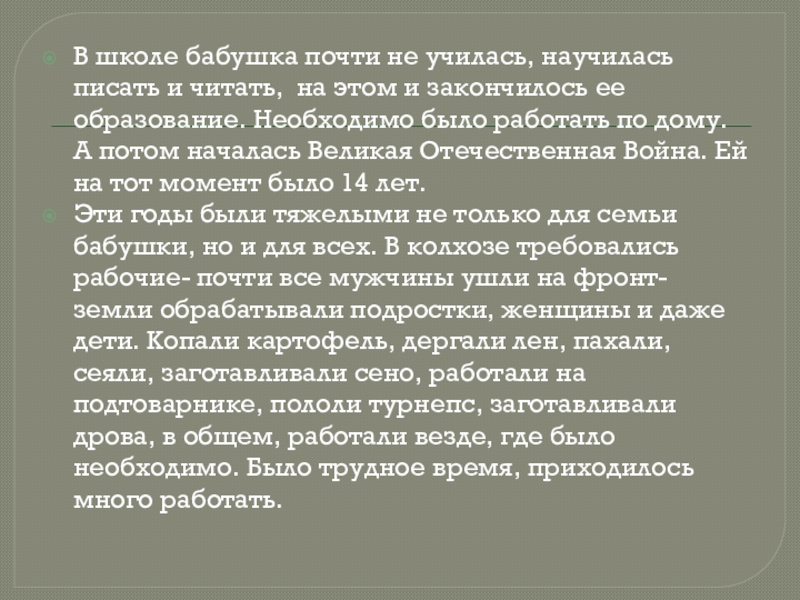 • В школе бабушка почти не училась, научилась писать и читать,  на этом и закончилось ее образование. Необходимо было работать по дому. А потом началась Великая Отечественная Война. Ей на тот момент было 14 лет.

• Эти годы были тяжелыми не только для семьи бабушки, но и для всех. В колхозе требовались рабочие- почти все мужчины ушли на фронт- земли обрабатывали подростки, женщины и даже дети. Копали картофель, дергали лен, пахали, сеяли, заготавливали сено, работали на подтоварнике, пололи турнепс, заготавливали дрова, в общем, работали везде, где было необходимо. Было трудное время, приходилось много работать.